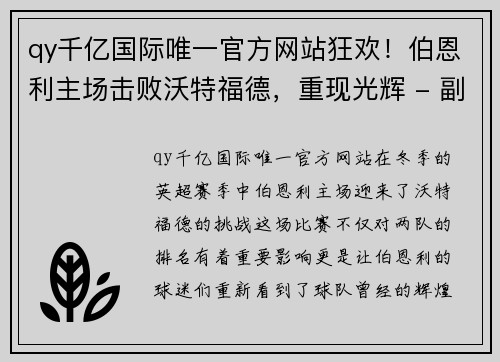 qy千亿国际唯一官方网站狂欢！伯恩利主场击败沃特福德，重现光辉 - 副

qy千亿国际唯一官方网站在冬季的英超赛季中伯恩利主场迎来了沃特福德的挑战这场比赛不仅对两队的排名有着重要影响更是让伯恩利的球迷们重新看到了球队曾经的辉煌